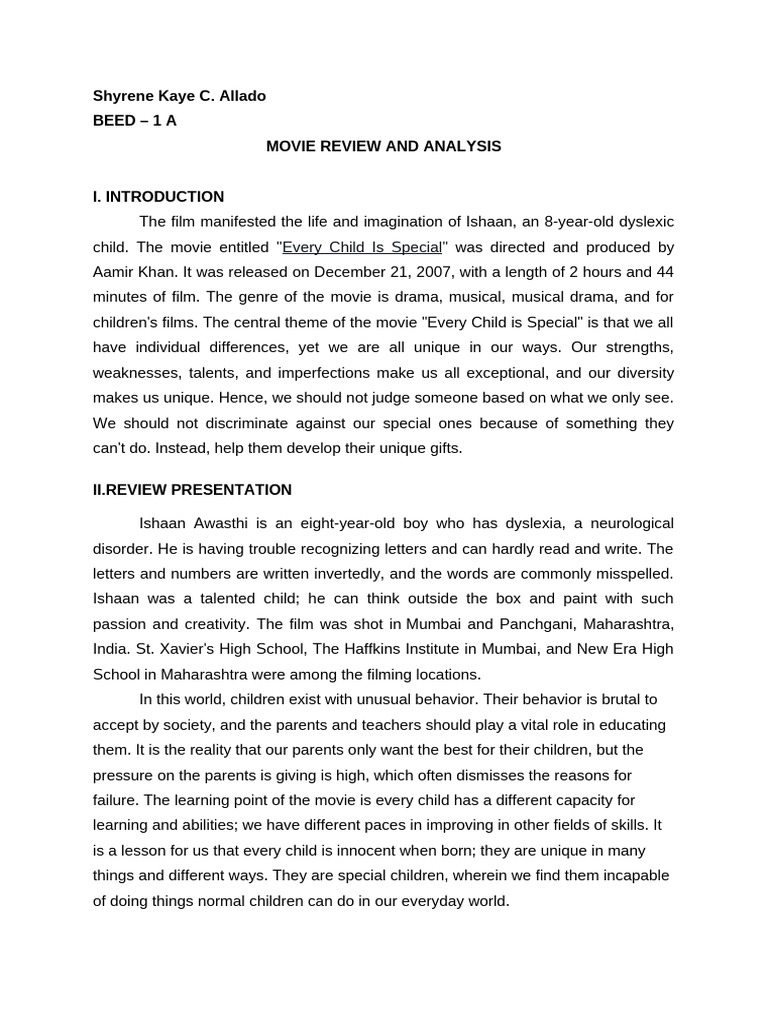 Shyrene Kaye C. Allado
BEED – 1 A

MOVIE REVIEW AND ANALYSIS

I. INTRODUCTION

The film manifested the life and imagination of Ishaan, an 8-year-old dyslexic child. The movie entitled "Every Child Is Special" was directed and produced by Aamir Khan. It was released on December 21, 2007, with a length of 2 hours and 44 minutes of film. The genre of the movie is drama, musical, musical drama, and for children's films. The central theme of the movie "Every Child is Special" is that we all have individual differences, yet we are all unique in our ways. Our strengths, weaknesses, talents, and imperfections make us all exceptional, and our diversity makes us unique. Hence, we should not judge someone based on what we only see. We should not discriminate against our special ones because of something they can't do. Instead, help them develop their unique gifts.

II.REVIEW PRESENTATION

Ishaan Awasthi is an eight-year-old boy who has dyslexia, a neurological disorder. He is having trouble recognizing letters and can hardly read and write. The letters and numbers are written invertedly, and the words are commonly misspelled. Ishaan was a talented child; he can think outside the box and paint with such passion and creativity. The film was shot in Mumbai and Panchgani, Maharashtra, India. St. Xavier's High School, The Haffkins Institute in Mumbai, and New Era High School in Maharashtra were among the filming locations.

In this world, children exist with unusual behavior. Their behavior is brutal to accept by society, and the parents and teachers should play a vital role in educating them. It is the reality that our parents only want the best for their children, but the pressure on the parents is giving is high, which often dismisses the reasons for failure. The learning point of the movie is every child has a different capacity for learning and abilities; we have different paces in improving in other fields of skills. It is a lesson for us that every child is innocent when born; they are unique in many things and different ways. They are special children, wherein we find them incapable of doing things normal children can do in our everyday world.